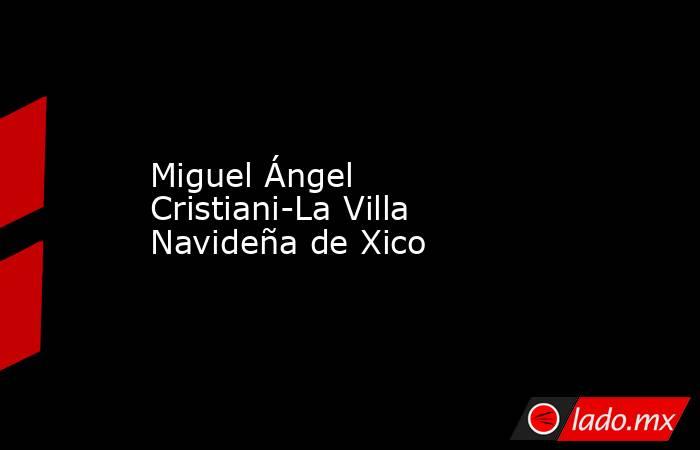 Miguel Ángel Cristiani-La Villa Navideña de Xico

lado.mx